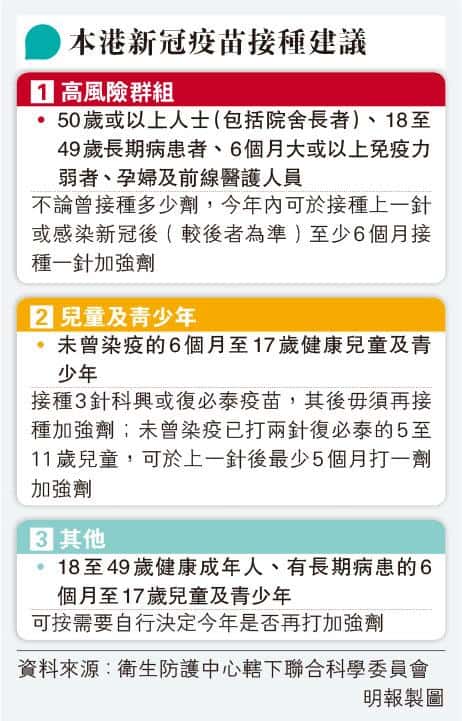 本港新冠疫苗接種建議

1 高風險群組

• 50歲或以上人士(包括院舍長者)、18至49歲長期病患者、6個月大或以上免疫力弱者、孕婦及前線醫護人員

不論曾接種多少劑，今年內可於接種上一針或感染新冠後（較後者為準）至少6個月接種一針加強劑

2 兒童及青少年

• 未曾染疫的6個月至17歲健康兒童及青少年

接種3針科興或復必泰疫苗，其後毋須再接種加強劑；未曾染疫已打兩針復必泰的5至11歲兒童，可於上一針後最少5個月打一劑加強劑

3 其他

• 18至49歲健康成年人、有長期病患的6個月至17歲兒童及青少年

可按需要自行決定今年是否再打加強劑

資料來源：衞生防護中心轄下聯合科學委員會

明報製圖